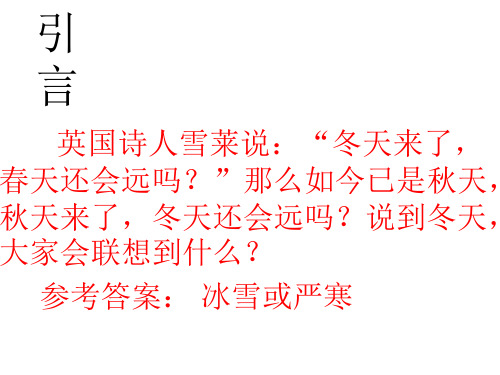 引言

英国诗人雪莱说：“冬天来了，春天还会远吗？”那么如今已是秋天，秋天来了，冬天还会远吗？说到冬天，大家会联想到什么？

参考答案： 冰雪或严寒